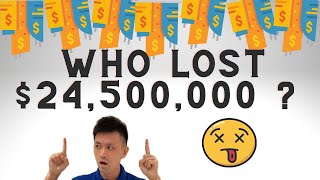 WHO LOST
$24,500,000 ?